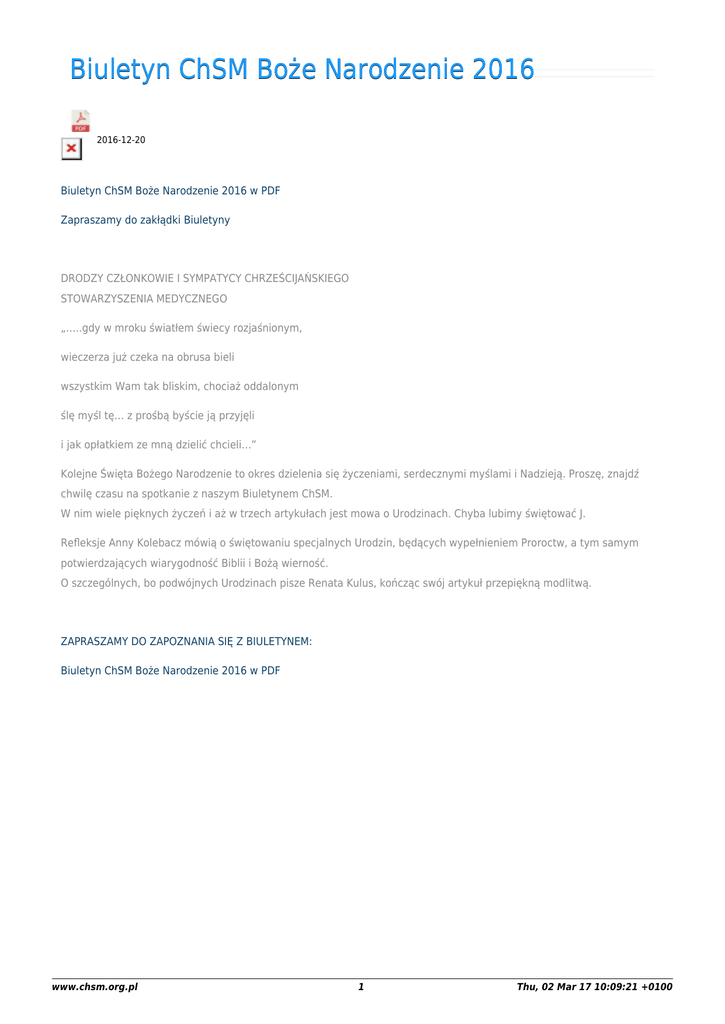 Biuletyn ChSM Boże Narodzenie 2016

PDF

2016-12-20

Biuletyn ChSM Boże Narodzenie 2016 w PDF

Zapraszamy do zakłądki Biuletyny

DRODZY CZŁONKOWIE I SYMPATYCY CHRZEŚCIJAŃSKIEGO STOWARZYSZENIA MEDYCZNEGO

„.....gdy w mroku światłem świecy rozjaśnionym,

wieczerza już czeka na obrusa bieli

wszystkim Wam tak bliskim, chociaż oddalonym

ślę myśl tę… z prośbą byście ją przyjęli

i jak opłatkiem ze mną dzielić chcieli…"

Kolejne Święta Bożego Narodzenie to okres dzielenia się życzeniami, serdecznymi myślami i Nadzieją. Proszę, znajdź chwilę czasu na spotkanie z naszym Biuletynem ChSM.
W nim wiele pięknych życzeń i aż w trzech artykułach jest mowa o Urodzinach. Chyba lubimy świętować J.

Refleksje Anny Kolebacz mówią o świętowaniu specjalnych Urodzin, będących wypełnieniem Proroctw, a tym samym potwierdzających wiarygodność Biblii i Bożą wierność.
O szczególnych, bo podwójnych Urodzinach pisze Renata Kulus, kończąc swój artykuł przepiękną modlitwą.

ZAPRASZAMY DO ZAPOZNANIA SIĘ Z BIULETYNEM:

Biuletyn ChSM Boże Narodzenie 2016 w PDF

www.chsm.org.pl 1 Thu, 02 Mar 17 10:09:21 +0100